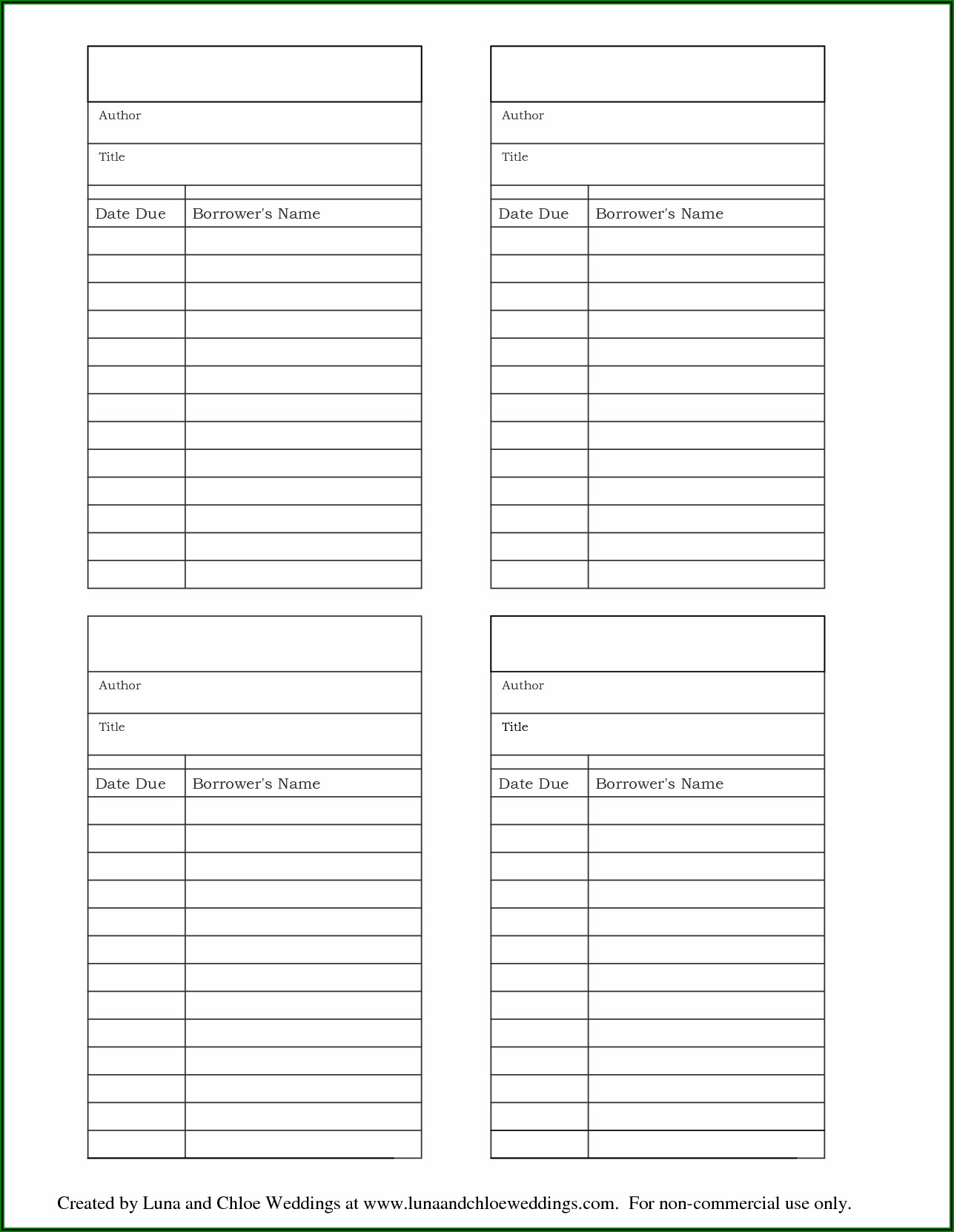 Author

Title

| Date Due | Borrower's Name |
|---|---|
| | |
| | |
| | |
| | |
| | |
| | |
| | |
| | |
| | |
| | |
| | |
| | |
| | |

Author

Title

| Date Due | Borrower's Name |
|---|---|
| | |
| | |
| | |
| | |
| | |
| | |
| | |
| | |
| | |
| | |
| | |
| | |
| | |

Author

Title

| Date Due | Borrower's Name |
|---|---|
| | |
| | |
| | |
| | |
| | |
| | |
| | |
| | |
| | |
| | |
| | |
| | |
| | |

Author

Title

| Date Due | Borrower's Name |
|---|---|
| | |
| | |
| | |
| | |
| | |
| | |
| | |
| | |
| | |
| | |
| | |
| | |
| | |

Created by Luna and Chloe Weddings at www.lunaandchloeweddings.com. For non-commercial use only.